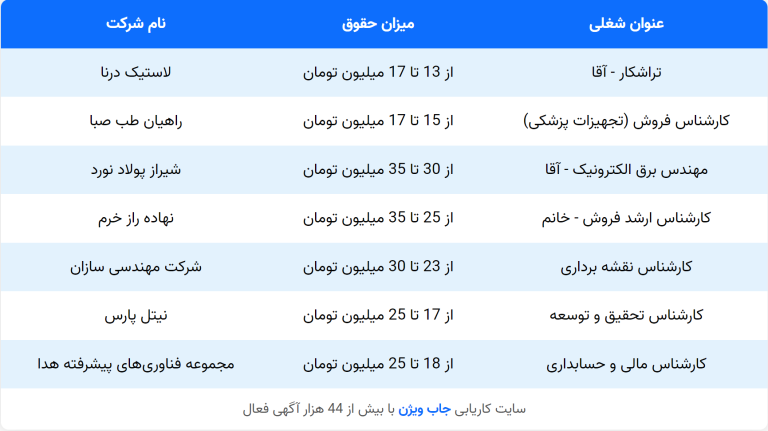 | عنوان شغلی | میزان حقوق | نام شرکت |
|---|---|---|
| تراشکار - آقا | از 13 تا 17 میلیون تومان | لاستیک درنا |
| کارشناس فروش (تجهیزات پزشکی) | از 15 تا 17 میلیون تومان | راهیان طب صبا |
| مهندس برق الکترونیک - آقا | از 30 تا 35 میلیون تومان | شیراز پولاد نورد |
| کارشناس ارشد فروش - خانم | از 25 تا 35 میلیون تومان | نهاده راز خرم |
| کارشناس نقشه برداری | از 23 تا 30 میلیون تومان | شرکت مهندسی سازان |
| کارشناس تحقیق و توسعه | از 17 تا 25 میلیون تومان | نیتل پارس |
| کارشناس مالی و حسابداری | از 18 تا 25 میلیون تومان | مجموعه فناوری‌های پیشرفته هدا |

سایت کاریابی جاب ویژن با بیش از 44 هزار آگهی فعال